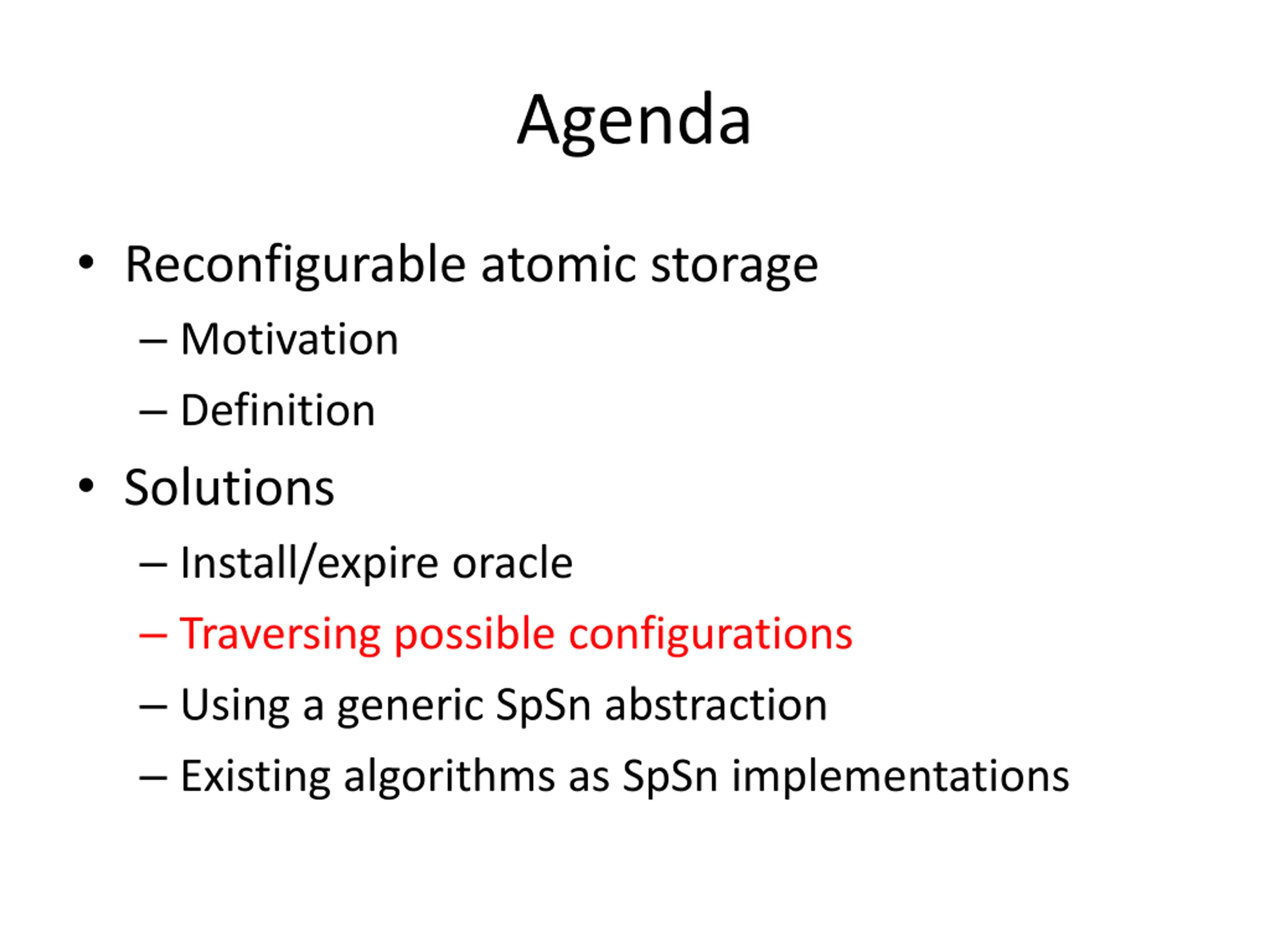 Agenda

• Reconfigurable atomic storage
– Motivation
– Definition

• Solutions
– Install/expire oracle
– Traversing possible configurations
– Using a generic SpSn abstraction
– Existing algorithms as SpSn implementations